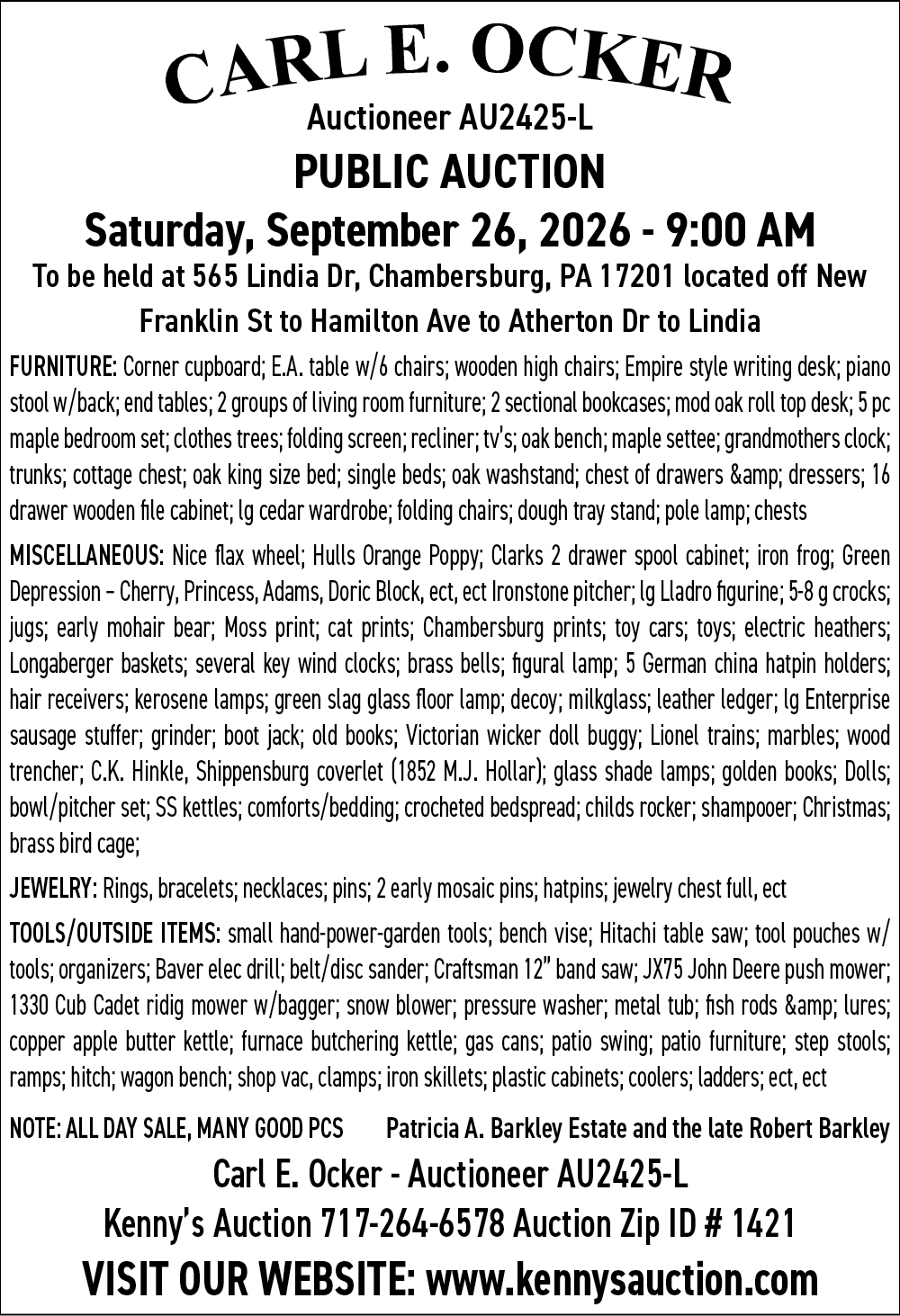 CARL E. OCKER
Auctioneer AU2425-L
PUBLIC AUCTION
Saturday, September 26, 2026 - 9:00 AM
To be held at 565 Lindia Dr, Chambersburg, PA 17201 located off New Franklin St to Hamilton Ave to Atherton Dr to Lindia

FURNITURE: Corner cupboard; E.A. table w/6 chairs; wooden high chairs; Empire style writing desk; piano stool w/back; end tables; 2 groups of living room furniture; 2 sectional bookcases; mod oak roll top desk; 5 pc maple bedroom set; clothes trees; folding screen; recliner; tv's; oak bench; maple settee; grandmothers clock; trunks; cottage chest; oak king size bed; single beds; oak washstand; chest of drawers &amp; dressers; 16 drawer wooden file cabinet; lg cedar wardrobe; folding chairs; dough tray stand; pole lamp; chests

MISCELLANEOUS: Nice flax wheel; Hulls Orange Poppy; Clarks 2 drawer spool cabinet; iron frog; Green Depression – Cherry, Princess, Adams, Doric Block, ect, ect Ironstone pitcher; lg Lladro figurine; 5-8 g crocks; jugs; early mohair bear; Moss print; cat prints; Chambersburg prints; toy cars; toys; electric heathers; Longaberger baskets; several key wind clocks; brass bells; figural lamp; 5 German china hatpin holders; hair receivers; kerosene lamps; green slag glass floor lamp; decoy; milkglass; leather ledger; lg Enterprise sausage stuffer; grinder; boot jack; old books; Victorian wicker doll buggy; Lionel trains; marbles; wood trencher; C.K. Hinkle, Shippensburg coverlet (1852 M.J. Hollar); glass shade lamps; golden books; Dolls; bowl/pitcher set; SS kettles; comforts/bedding; crocheted bedspread; childs rocker; shampooer; Christmas; brass bird cage;

JEWELRY: Rings, bracelets; necklaces; pins; 2 early mosaic pins; hatpins; jewelry chest full, ect

TOOLS/OUTSIDE ITEMS: small hand-power-garden tools; bench vise; Hitachi table saw; tool pouches w/ tools; organizers; Baver elec drill; belt/disc sander; Craftsman 12" band saw; JX75 John Deere push mower; 1330 Cub Cadet ridig mower w/bagger; snow blower; pressure washer; metal tub; fish rods &amp; lures; copper apple butter kettle; furnace butchering kettle; gas cans; patio swing; patio furniture; step stools; ramps; hitch; wagon bench; shop vac, clamps; iron skillets; plastic cabinets; coolers; ladders; ect, ect

NOTE: ALL DAY SALE, MANY GOOD PCS Patricia A. Barkley Estate and the late Robert Barkley

Carl E. Ocker - Auctioneer AU2425-L
Kenny's Auction 717-264-6578 Auction Zip ID # 1421
VISIT OUR WEBSITE: www.kennysauction.com